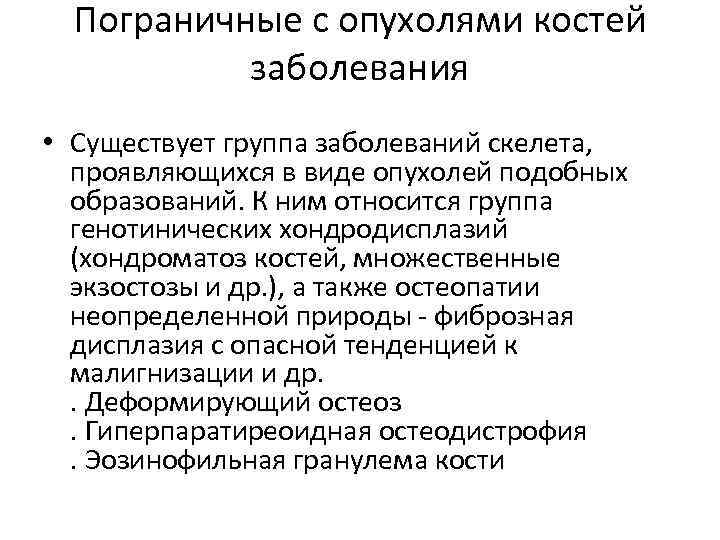 Пограничные с опухолями костей заболевания

• Существует группа заболеваний скелета, проявляющихся в виде опухолей подобных образований. К ним относится группа генотинических хондродисплазий (хондроматоз костей, множественные экзостозы и др.), а также остеопатии неопределенной природы - фиброзная дисплазия с опасной тенденцией к малигнизации и др.
. Деформирующий остеоз
. Гиперпаратиреоидная остеодистрофия
. Эозинофильная гранулема кости